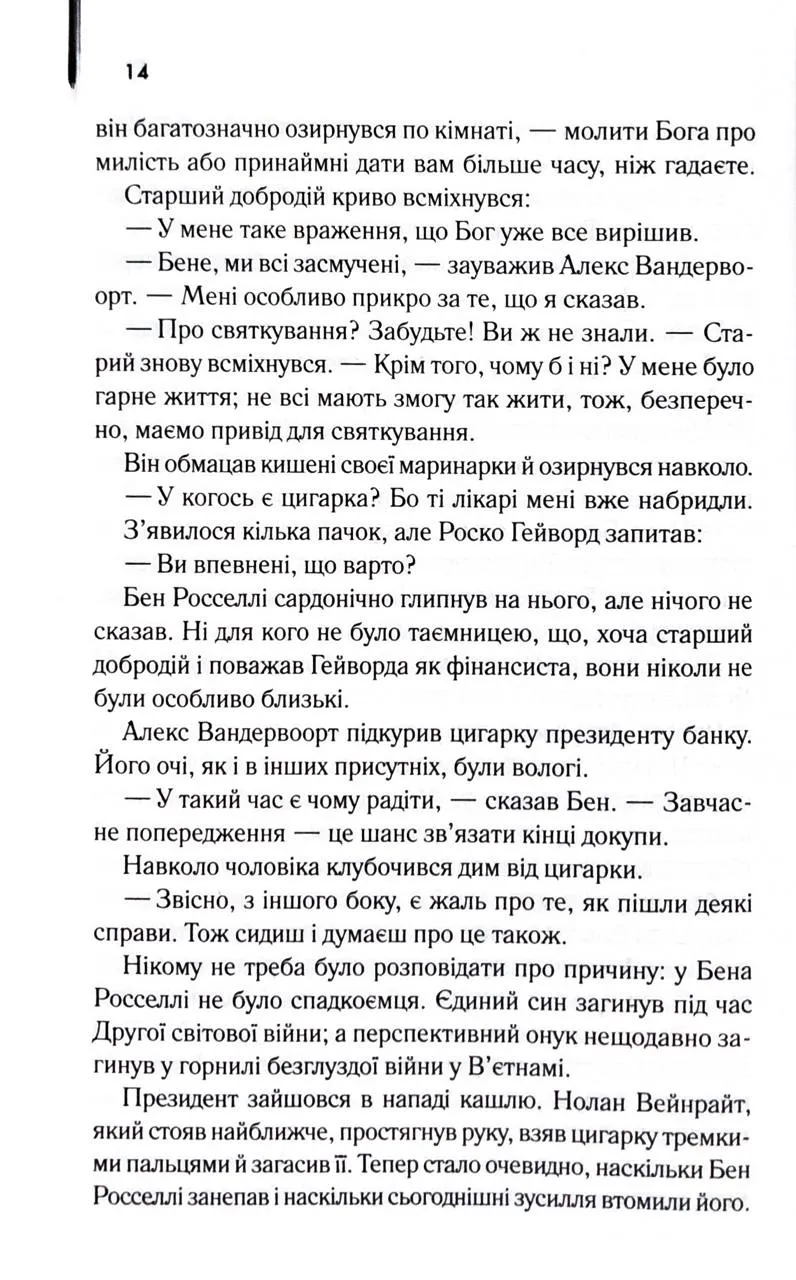 14

він багатозначно озирнувся по кімнаті, — молити Бога про милість або принаймні дати вам більше часу, ніж гадаєте.

Старший добродій криво всміхнувся:

— У мене таке враження, що Бог уже все вирішив.

— Бене, ми всі засмучені, — зауважив Алекс Вандервоорт. — Мені особливо прикро за те, що я сказав.

— Про святкування? Забудьте! Ви ж не знали. — Старий знову всміхнувся. — Крім того, чому б і ні? У мене було гарне життя; не всі мають змогу так жити, тож, безперечно, маємо привід для святкування.

Він обмацав кишені своєї маринарки й озирнувся навколо.

— У когось є цигарка? Бо ті лікарі мені вже набридли.

З'явилося кілька пачок, але Роско Гейворд запитав:

— Ви впевнені, що варто?

Бен Росселлі сардонічно глипнув на нього, але нічого не сказав. Ні для кого не було таємницею, що, хоча старший добродій і поважав Гейворда як фінансиста, вони ніколи не були особливо близькі.

Алекс Вандервоорт підкурив цигарку президенту банку. Його очі, як і в інших присутніх, були вологі.

— У такий час є чому радіти, — сказав Бен. — Завчасне попередження — це шанс зв'язати кінці докупи.

Навколо чоловіка клубочився дим від цигарки.

— Звісно, з іншого боку, є жаль про те, як пішли деякі справи. Тож сидиш і думаєш про це також.

Нікому не треба було розповідати про причину: у Бена Росселлі не було спадкоємця. Єдиний син загинув під час Другої світової війни; а перспективний онук нещодавно загинув у горнилі безглуздої війни у В'єтнамі.

Президент зайшовся в нападі кашлю. Нолан Вейнрайт, який стояв найближче, простягнув руку, взяв цигарку тремкими пальцями й загасив її. Тепер стало очевидно, наскільки Бен Росселлі занепав і наскільки сьогоднішні зусилля втомили його.